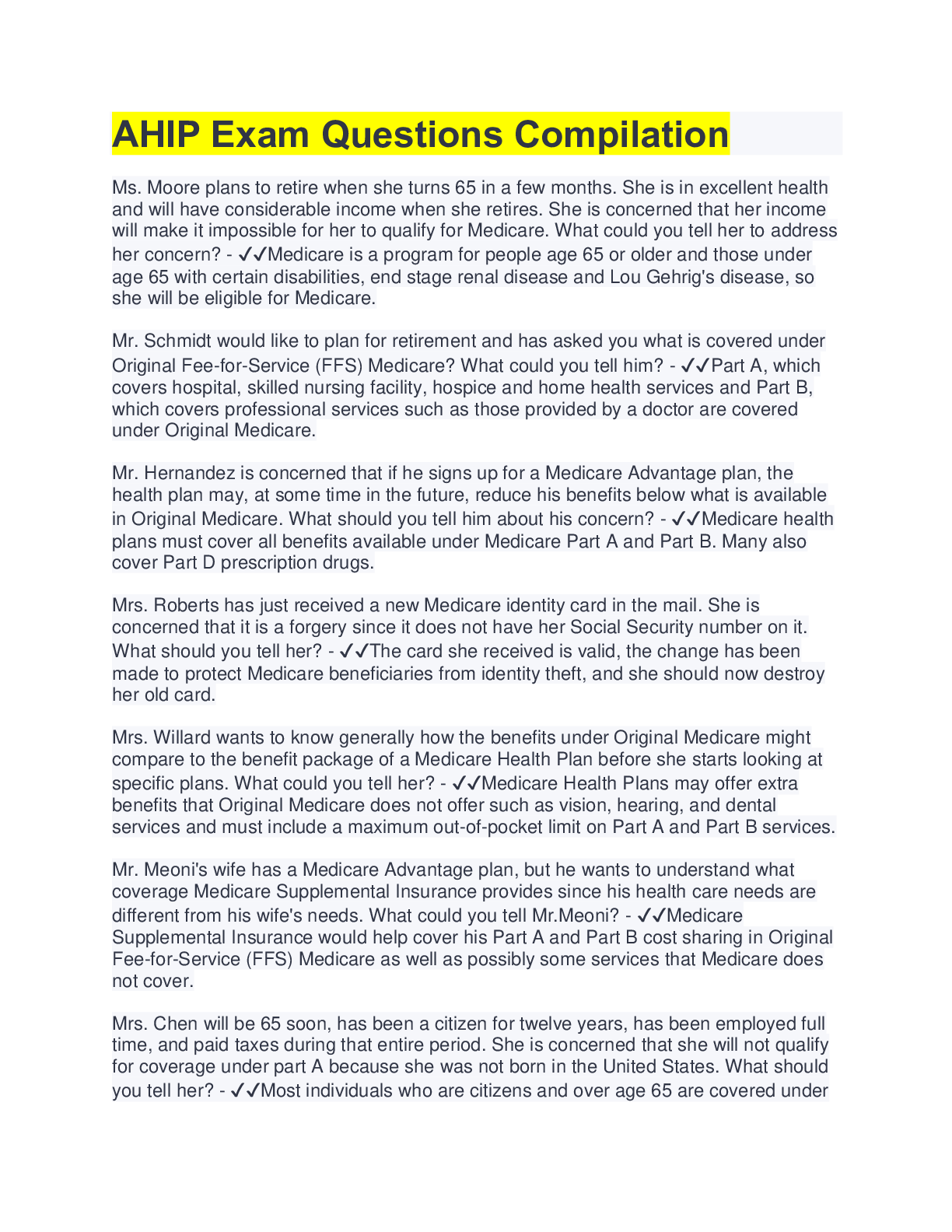 AHIP Exam Questions Compilation

Ms. Moore plans to retire when she turns 65 in a few months. She is in excellent health and will have considerable income when she retires. She is concerned that her income will make it impossible for her to qualify for Medicare. What could you tell her to address her concern? - ✓✓Medicare is a program for people age 65 or older and those under age 65 with certain disabilities, end stage renal disease and Lou Gehrig's disease, so she will be eligible for Medicare.

Mr. Schmidt would like to plan for retirement and has asked you what is covered under Original Fee-for-Service (FFS) Medicare? What could you tell him? - ✓✓Part A, which covers hospital, skilled nursing facility, hospice and home health services and Part B, which covers professional services such as those provided by a doctor are covered under Original Medicare.

Mr. Hernandez is concerned that if he signs up for a Medicare Advantage plan, the health plan may, at some time in the future, reduce his benefits below what is available in Original Medicare. What should you tell him about his concern? - ✓✓Medicare health plans must cover all benefits available under Medicare Part A and Part B. Many also cover Part D prescription drugs.

Mrs. Roberts has just received a new Medicare identity card in the mail. She is concerned that it is a forgery since it does not have her Social Security number on it. What should you tell her? - ✓✓The card she received is valid, the change has been made to protect Medicare beneficiaries from identity theft, and she should now destroy her old card.

Mrs. Willard wants to know generally how the benefits under Original Medicare might compare to the benefit package of a Medicare Health Plan before she starts looking at specific plans. What could you tell her? - ✓✓Medicare Health Plans may offer extra benefits that Original Medicare does not offer such as vision, hearing, and dental services and must include a maximum out-of-pocket limit on Part A and Part B services.

Mr. Meoni's wife has a Medicare Advantage plan, but he wants to understand what coverage Medicare Supplemental Insurance provides since his health care needs are different from his wife's needs. What could you tell Mr.Meoni? - ✓✓Medicare Supplemental Insurance would help cover his Part A and Part B cost sharing in Original Fee-for-Service (FFS) Medicare as well as possibly some services that Medicare does not cover.

Mrs. Chen will be 65 soon, has been a citizen for twelve years, has been employed full time, and paid taxes during that entire period. She is concerned that she will not qualify for coverage under part A because she was not born in the United States. What should you tell her? - ✓✓Most individuals who are citizens and over age 65 are covered under